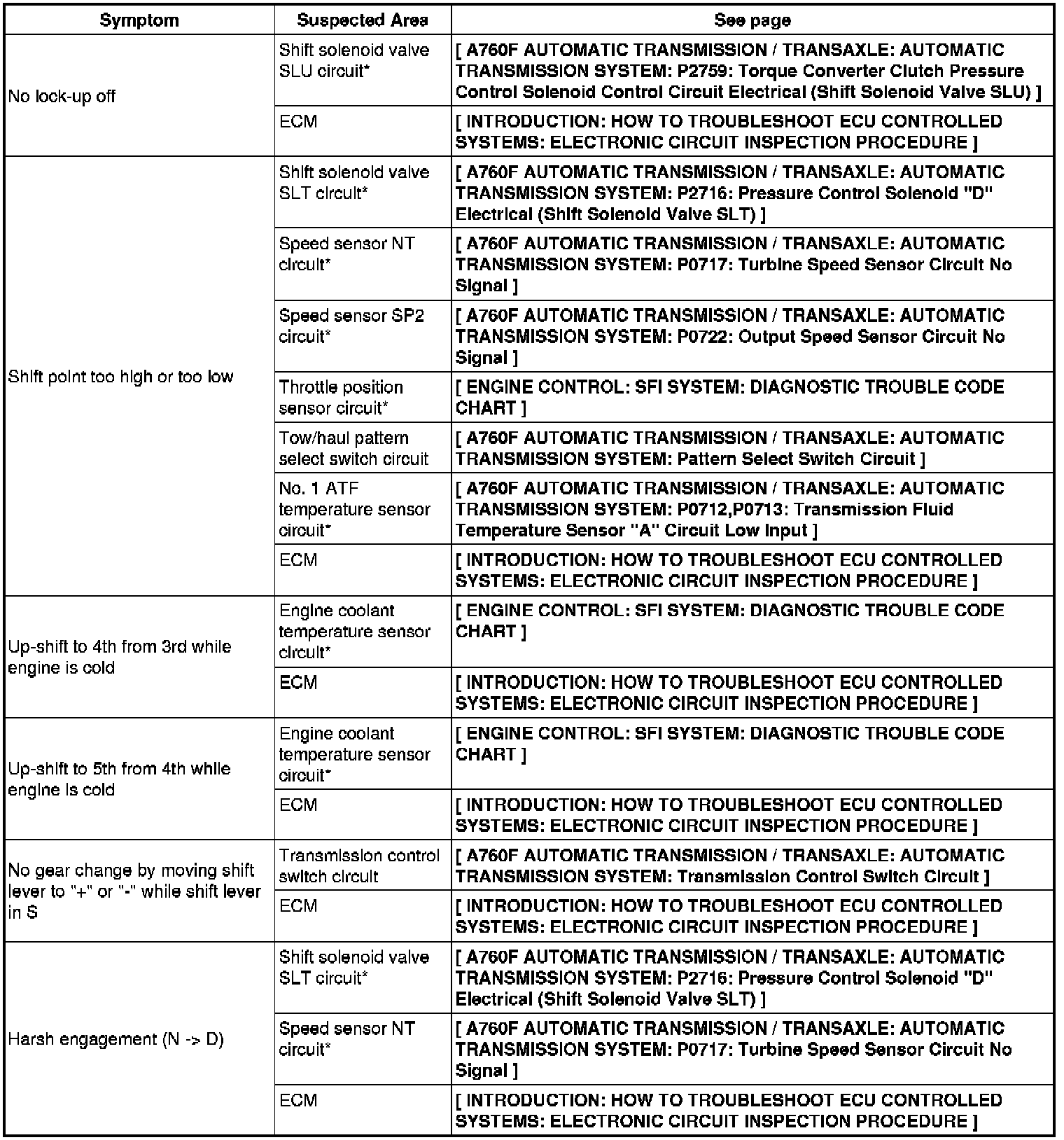 | Symptom | Suspected Area | See page |
|---|---|---|
| No lock-up off | Shift solenoid valve SLU circuit* | [ A760F AUTOMATIC TRANSMISSION / TRANSAXLE: AUTOMATIC TRANSMISSION SYSTEM: P2759: Torque Converter Clutch Pressure Control Solenoid Control Circuit Electrical (Shift Solenoid Valve SLU) ] |
| | ECM | [ INTRODUCTION: HOW TO TROUBLESHOOT ECU CONTROLLED SYSTEMS: ELECTRONIC CIRCUIT INSPECTION PROCEDURE ] |
| Shift point too high or too low | Shift solenoid valve SLT circuit* | [ A760F AUTOMATIC TRANSMISSION / TRANSAXLE: AUTOMATIC TRANSMISSION SYSTEM: P2716: Pressure Control Solenoid "D" Electrical (Shift Solenoid Valve SLT) ] |
| | Speed sensor NT circuit* | [ A760F AUTOMATIC TRANSMISSION / TRANSAXLE: AUTOMATIC TRANSMISSION SYSTEM: P0717: Turbine Speed Sensor Circuit No Signal ] |
| | Speed sensor SP2 circuit* | [ A760F AUTOMATIC TRANSMISSION / TRANSAXLE: AUTOMATIC TRANSMISSION SYSTEM: P0722: Output Speed Sensor Circuit No Signal ] |
| | Throttle position sensor circuit* | [ ENGINE CONTROL: SFI SYSTEM: DIAGNOSTIC TROUBLE CODE CHART ] |
| | Tow/haul pattern select switch circuit | [ A760F AUTOMATIC TRANSMISSION / TRANSAXLE: AUTOMATIC TRANSMISSION SYSTEM: Pattern Select Switch Circuit ] |
| | No. 1 ATF temperature sensor circuit* | [ A760F AUTOMATIC TRANSMISSION / TRANSAXLE: AUTOMATIC TRANSMISSION SYSTEM: P0712,P0713: Transmission Fluid Temperature Sensor "A" Circuit Low Input ] |
| | ECM | [ INTRODUCTION: HOW TO TROUBLESHOOT ECU CONTROLLED SYSTEMS: ELECTRONIC CIRCUIT INSPECTION PROCEDURE ] |
| Up-shift to 4th from 3rd while engine is cold | Engine coolant temperature sensor circuit* | [ ENGINE CONTROL: SFI SYSTEM: DIAGNOSTIC TROUBLE CODE CHART ] |
| | ECM | [ INTRODUCTION: HOW TO TROUBLESHOOT ECU CONTROLLED SYSTEMS: ELECTRONIC CIRCUIT INSPECTION PROCEDURE ] |
| Up-shift to 5th from 4th while engine is cold | Engine coolant temperature sensor circuit* | [ ENGINE CONTROL: SFI SYSTEM: DIAGNOSTIC TROUBLE CODE CHART ] |
| | ECM | [ INTRODUCTION: HOW TO TROUBLESHOOT ECU CONTROLLED SYSTEMS: ELECTRONIC CIRCUIT INSPECTION PROCEDURE ] |
| No gear change by moving shift lever to "+" or "-" while shift lever in S | Transmission control switch circuit | [ A760F AUTOMATIC TRANSMISSION / TRANSAXLE: AUTOMATIC TRANSMISSION SYSTEM: Transmission Control Switch Circuit ] |
| | ECM | [ INTRODUCTION: HOW TO TROUBLESHOOT ECU CONTROLLED SYSTEMS: ELECTRONIC CIRCUIT INSPECTION PROCEDURE ] |
| Harsh engagement (N -> D) | Shift solenoid valve SLT circuit* | [ A760F AUTOMATIC TRANSMISSION / TRANSAXLE: AUTOMATIC TRANSMISSION SYSTEM: P2716: Pressure Control Solenoid "D" Electrical (Shift Solenoid Valve SLT) ] |
| | Speed sensor NT circuit* | [ A760F AUTOMATIC TRANSMISSION / TRANSAXLE: AUTOMATIC TRANSMISSION SYSTEM: P0717: Turbine Speed Sensor Circuit No Signal ] |
| | ECM | [ INTRODUCTION: HOW TO TROUBLESHOOT ECU CONTROLLED SYSTEMS: ELECTRONIC CIRCUIT INSPECTION PROCEDURE ] |